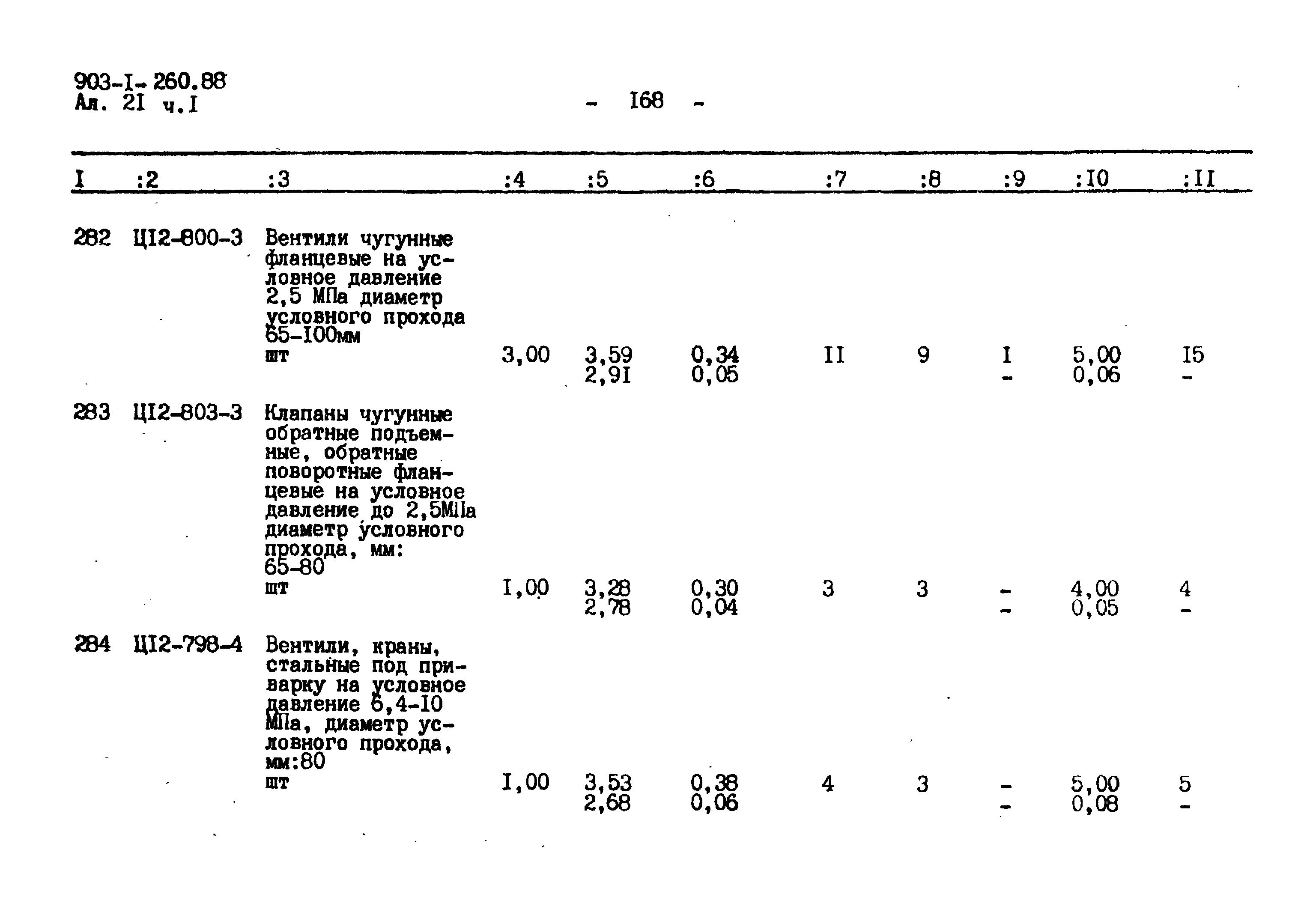 903-I-260.88
Ал. 2I ч.I

- I68 -

| I | :2 | :3 | :4 | :5 | :6 | :7 | :8 | :9 | :I0 | :II |
|---|---|---|---|---|---|---|---|---|---|---|
| 282 | ЦI2-800-3 | Вентили чугунные фланцевые на условное давление 2,5 МПа диаметр условного прохода 65-I00мм шт | 3,00 | 3,59 2,9I | 0,34 0,05 | II | 9 | I - | 5,00 0,06 | I5 - |
| 283 | ЦI2-803-3 | Клапаны чугунные обратные подъемные, обратные поворотные фланцевые на условное давление до 2,5МПа диаметр условного прохода, мм: 65-80 шт | I,00 | 3,28 2,78 | 0,30 0,04 | 3 | 3 | - - | 4,00 0,05 | 4 - |
| 284 | ЦI2-798-4 | Вентили, краны, стальные под приварку на условное давление 6,4-I0 МПа, диаметр условного прохода, мм:80 шт | I,00 | 3,53 2,68 | 0,38 0,06 | 4 | 3 | - - | 5,00 0,08 | 5 - |